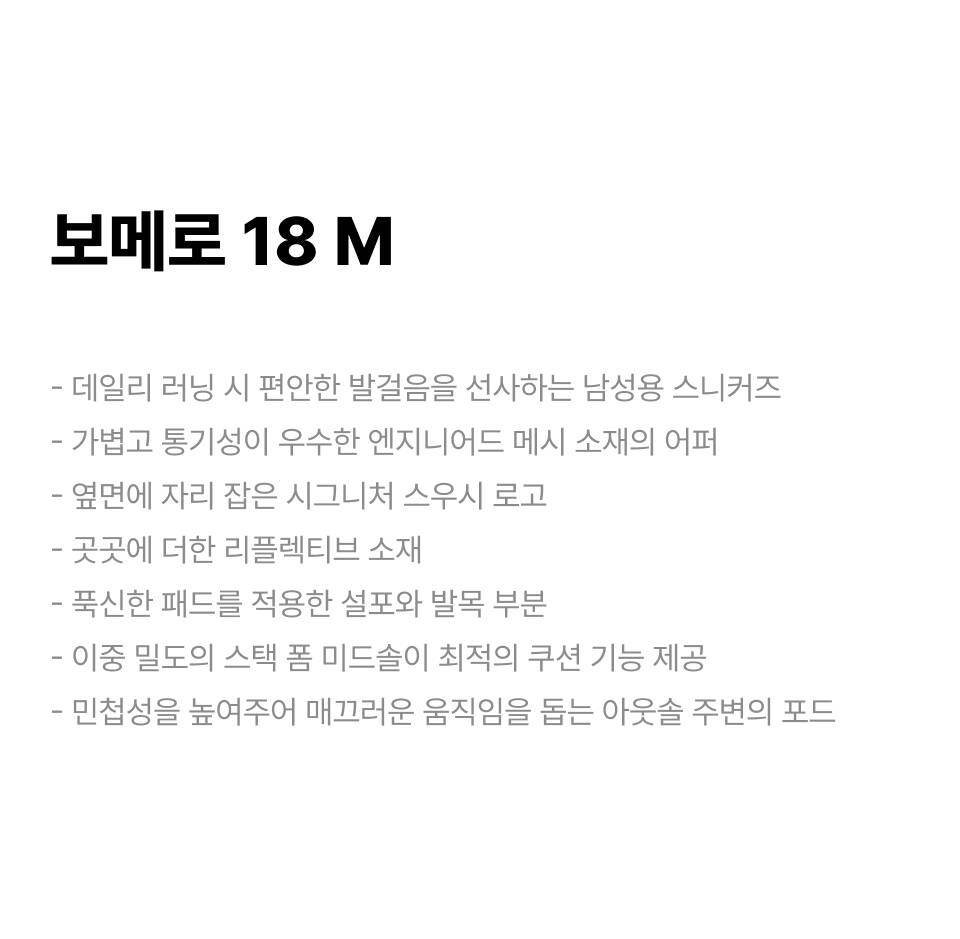 보메로 18 M

- 데일리 러닝 시 편안한 발걸음을 선사하는 남성용 스니커즈
- 가볍고 통기성이 우수한 엔지니어드 메시 소재의 어퍼
- 옆면에 자리 잡은 시그니처 스우시 로고
- 곳곳에 더한 리플렉티브 소재
- 푹신한 패드를 적용한 설포와 발목 부분
- 이중 밀도의 스택 폼 미드솔이 최적의 쿠션 기능 제공
- 민첩성을 높여주어 매끄러운 움직임을 돕는 아웃솔 주변의 포드